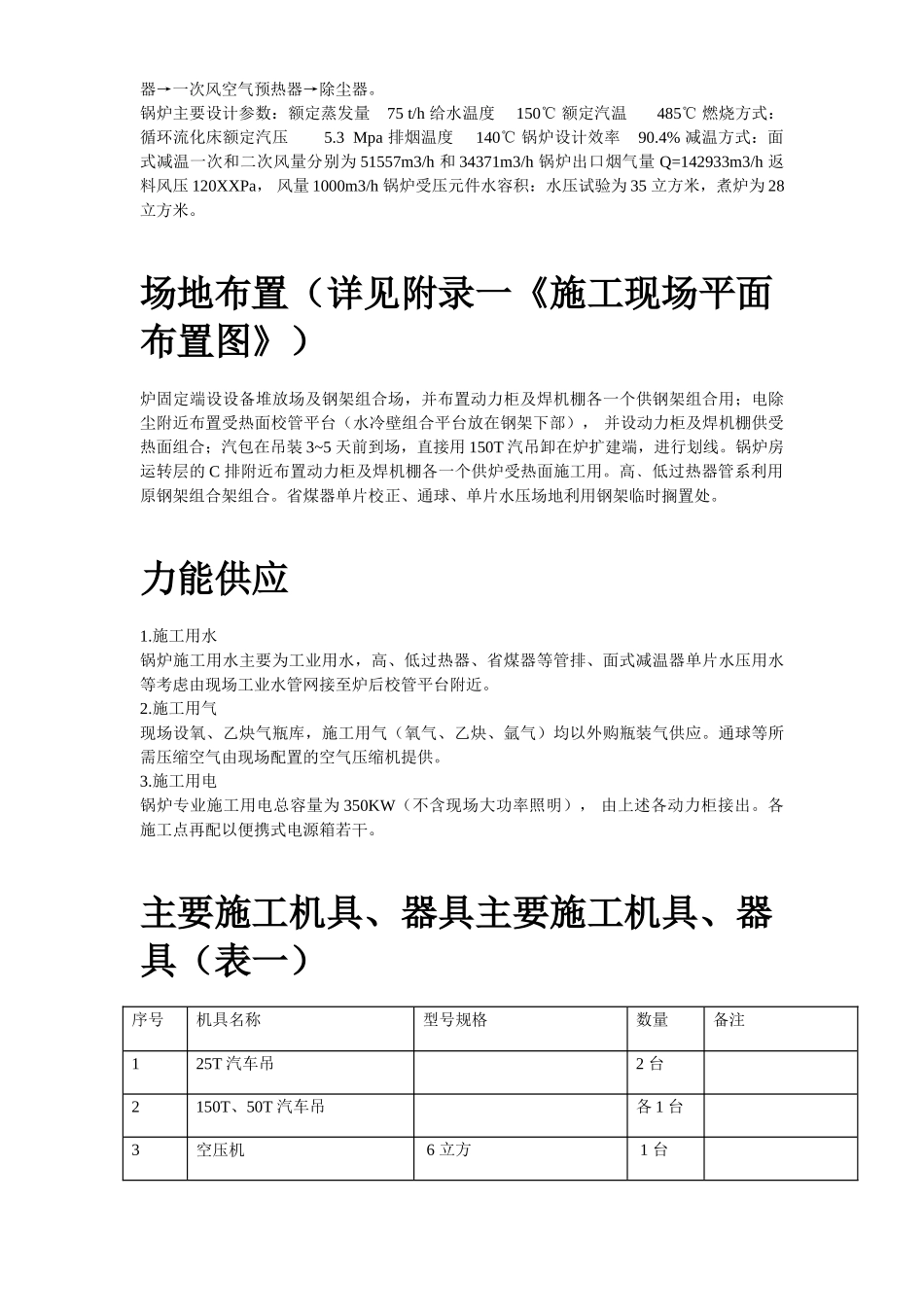 器→一次风空气预热器→除尘器。
锅炉主要设计参数：额定蒸发量 75 t/h 给水温度 150℃ 额定汽温 485℃ 燃烧方式：循环流化床额定汽压 5.3 Mpa 排烟温度 140℃ 锅炉设计效率 90.4% 减温方式：面式减温一次和二次风量分别为 51557m3/h 和 34371m3/h 锅炉出口烟气量 Q=142933m3/h 返料风压 120XXPa， 风量 1000m3/h 锅炉受压元件水容积：水压试验为 35 立方米，煮炉为 28 立方米。

场地布置（详见附录一《施工现场平面布置图》）

炉固定端设设备堆放场及钢架组合场，并布置动力柜及焊机棚各一个供钢架组合用；电除尘附近布置受热面校管平台（水冷壁组合平台放在钢架下部）， 并设动力柜及焊机棚供受热面组合；汽包在吊装 3~5 天前到场，直接用 150T 汽吊卸在炉扩建端，进行划线。锅炉房运转层的 C 排附近布置动力柜及焊机棚各一个供炉受热面施工用。高、低过热器管系利用原钢架组合架组合。省煤器单片校正、通球、单片水压场地利用钢架临时搁置处。

力能供应

1.施工用水
锅炉施工用水主要为工业用水，高、低过热器、省煤器等管排、面式减温器单片水压用水等考虑由现场工业水管网接至炉后校管平台附近。
2.施工用气
现场设氧、乙炔气瓶库，施工用气（氧气、乙炔、氩气）均以外购瓶装气供应。通球等所需压缩空气由现场配置的空气压缩机提供。
3.施工用电
锅炉专业施工用电总容量为 350KW（不含现场大功率照明）， 由上述各动力柜接出。各施工点再配以便携式电源箱若干。

主要施工机具、器具主要施工机具、器具（表一）

| 序号 | 机具名称 | 型号规格 | 数量 | 备注 |
|---|---|---|---|---|
| 1 | 25T 汽车吊 | | 2 台 | |
| 2 | 150T、50T 汽车吊 | | 各 1 台 | |
| 3 | 空压机 | 6 立方 | 1 台 | |